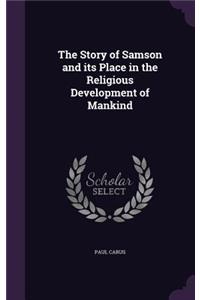 The Story of Samson and its Place in the Religious Development of Mankind

Scholar SELECT

PAUL CARUS